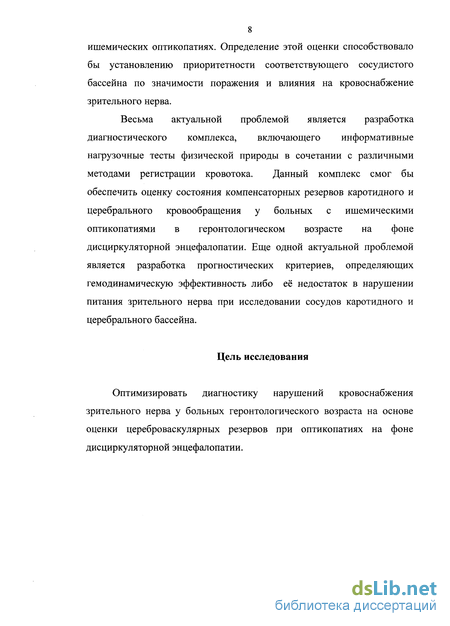 8

ишемических оптикопатиях. Определение этой оценки способствовало бы установлению приоритетности соответствующего сосудистого бассейна по значимости поражения и влияния на кровоснабжение зрительного нерва.

Весьма актуальной проблемой является разработка диагностического комплекса, включающего информативные нагрузочные тесты физической природы в сочетании с различными методами регистрации кровотока. Данный комплекс смог бы обеспечить оценку состояния компенсаторных резервов каротидного и церебрального кровообращения у больных с ишемическими оптикопатиями в геронтологическом возрасте на фоне дисциркуляторной энцефалопатии. Еще одной актуальной проблемой является разработка прогностических критериев, определяющих гемодинамическую эффективность либо её недостаток в нарушении питания зрительного нерва при исследовании сосудов каротидного и церебрального бассейна.

Цель исследования

Оптимизировать диагностику нарушений кровоснабжения зрительного нерва у больных геронтологического возраста на основе оценки цереброваскулярных резервов при оптикопатиях на фоне дисциркуляторной энцефалопатии.

dsLib.net
библиотека диссертаций